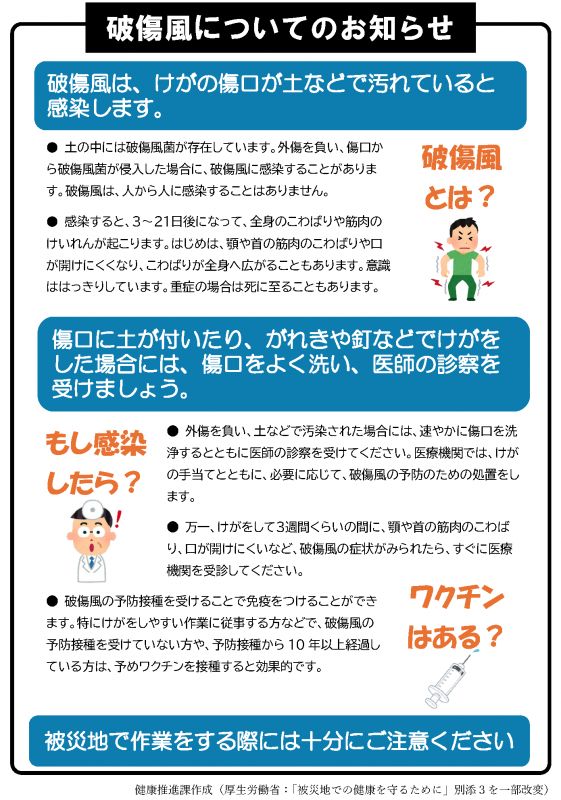 破傷風についてのお知らせ

破傷風は、けがの傷口が土などで汚れていると感染します。

● 土の中には破傷風菌が存在しています。外傷を負い、傷口から破傷風菌が侵入した場合に、破傷風に感染することがあります。破傷風は、人から人に感染することはありません。

● 感染すると、3～21日後になって、全身のこわばりや筋肉のけいれんが起こります。はじめは、顎や首の筋肉のこわばりや口が開けにくくなり、こわばりが全身へ広がることもあります。意識ははっきりしています。重症の場合は死に至ることもあります。

破傷風とは？

傷口に土が付いたり、がれきや釘などでけがをした場合には、傷口をよく洗い、医師の診察を受けましょう。

もし感染したら？

● 外傷を負い、土などで汚染された場合には、速やかに傷口を洗浄するとともに医師の診察を受けてください。医療機関では、けがの手当てとともに、必要に応じて、破傷風の予防のための処置をします。

● 万一、けがをして3週間くらいの間に、顎や首の筋肉のこわばり、口が開けにくいなど、破傷風の症状がみられたら、すぐに医療機関を受診してください。

● 破傷風の予防接種を受けることで免疫をつけることができます。特にけがをしやすい作業に従事する方などで、破傷風の予防接種を受けていない方や、予防接種から10年以上経過している方は、予めワクチンを接種すると効果的です。

ワクチンはある？

被災地で作業をする際には十分にご注意ください

健康推進課作成（厚生労働省：「被災地での健康を守るために」別添3を一部改変）